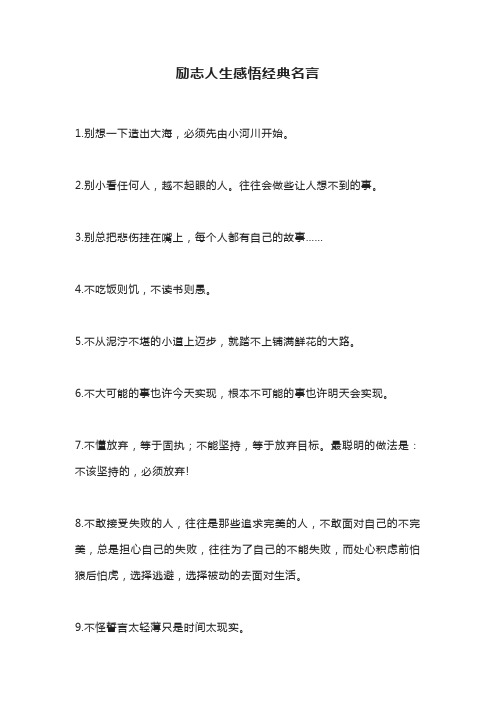 励志人生感悟经典名言

1.别想一下造出大海，必须先由小河川开始。

2.别小看任何人，越不起眼的人。往往会做些让人想不到的事。

3.别总把悲伤挂在嘴上，每个人都有自己的故事……

4.不吃饭则饥，不读书则愚。

5.不从泥泞不堪的小道上迈步，就踏不上铺满鲜花的大路。

6.不大可能的事也许今天实现，根本不可能的事也许明天会实现。

7.不懂放弃，等于固执；不能坚持，等于放弃目标。最聪明的做法是：不该坚持的，必须放弃!

8.不敢接受失败的人，往往是那些追求完美的人，不敢面对自己的不完美，总是担心自己的失败，往往为了自己的不能失败，而处心积虑前怕狼后怕虎，选择逃避，选择被动的去面对生活。

9.不怪誓言太轻薄只是时间太现实。